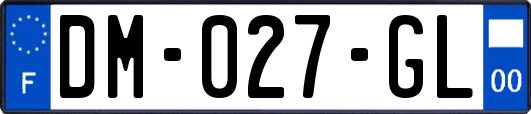 F

DM-027-GL

00